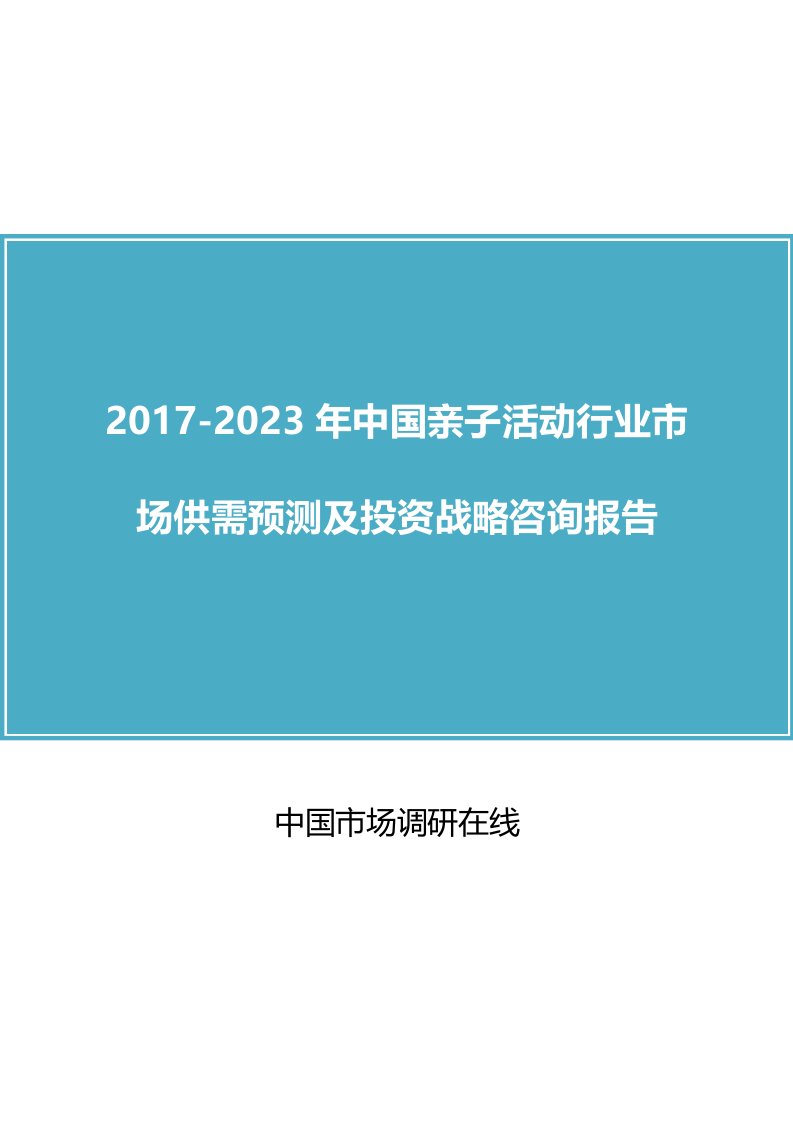 2017-2023 年中国亲子活动行业市场供需预测及投资战略咨询报告

中国市场调研在线